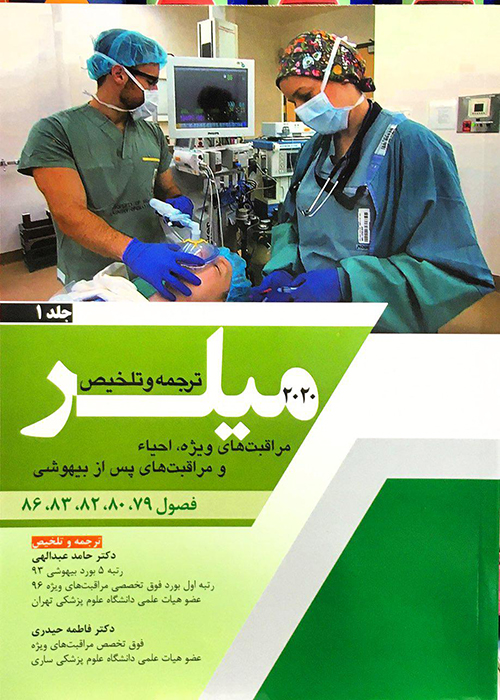 جلد ۱

ترجمه و تلخیص

میلر ۲۰۲۰

مراقبت‌های ویژه، احیاء و مراقبت‌های پس از بیهوشی

فصول ۷۹، ۸۰، ۸۲، ۸۳، ۸۶

ترجمه و تلخیص

دکتر حامد عبدالهی
رتبه ۵ بورد بیهوشی ۹۳
رتبه اول بورد فوق تخصصی مراقبت‌های ویژه ۹۶
عضو هیات علمی دانشگاه علوم پزشکی تهران

دکتر فاطمه حیدری
فوق تخصص مراقبت‌های ویژه
عضو هیات علمی دانشگاه علوم پزشکی ساری